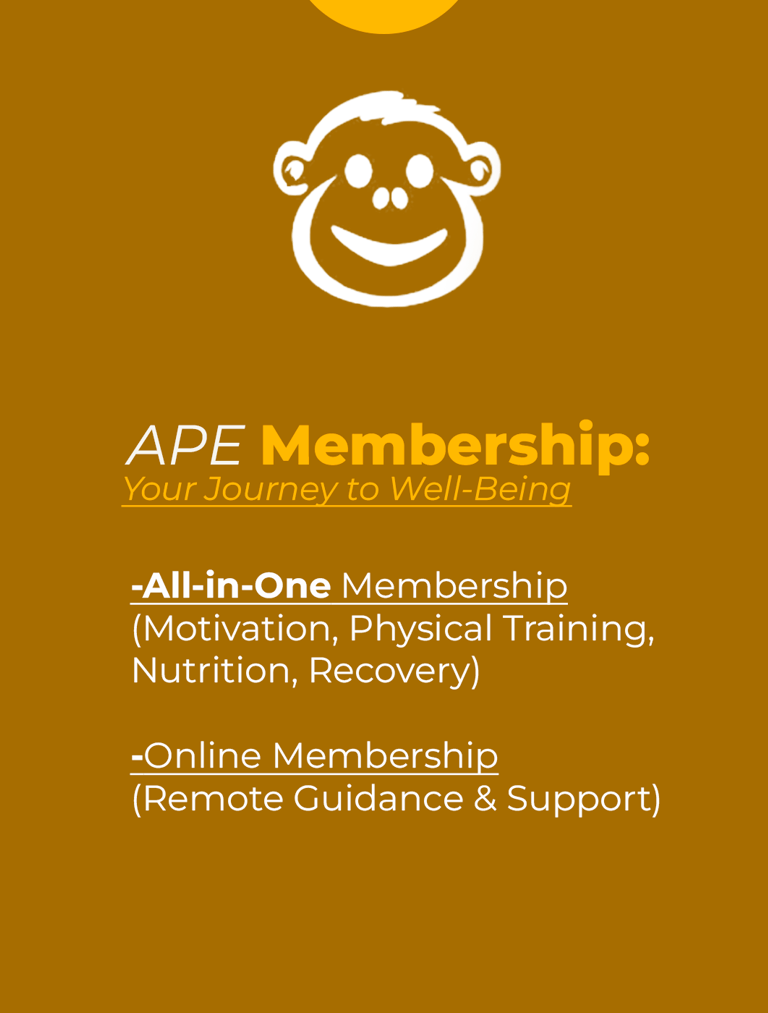 APE Membership:
Your Journey to Well-Being

-All-in-One Membership (Motivation, Physical Training, Nutrition, Recovery)

-Online Membership (Remote Guidance & Support)